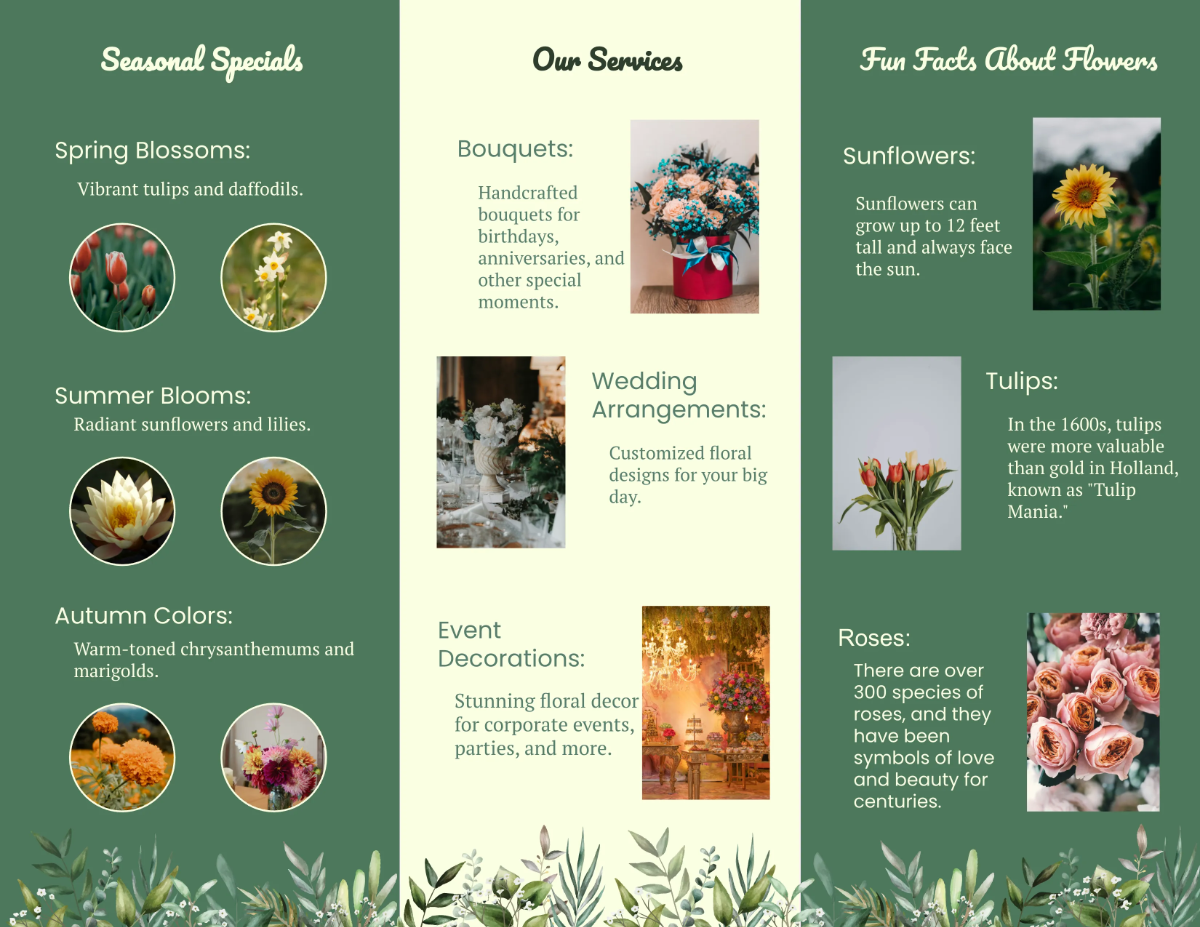 Seasonal Specials

Spring Blossoms:

Vibrant tulips and daffodils.

Summer Blooms:

Radiant sunflowers and lilies.

Autumn Colors:

Warm-toned chrysanthemums and marigolds.

Our Services

Bouquets:

Handcrafted bouquets for birthdays, anniversaries, and other special moments.

Wedding Arrangements:

Customized floral designs for your big day.

Event Decorations:

Stunning floral decor for corporate events, parties, and more.

Fun Facts About Flowers

Sunflowers:

Sunflowers can grow up to 12 feet tall and always face the sun.

Tulips:

In the 1600s, tulips were more valuable than gold in Holland, known as "Tulip Mania."

Roses:

There are over 300 species of roses, and they have been symbols of love and beauty for centuries.